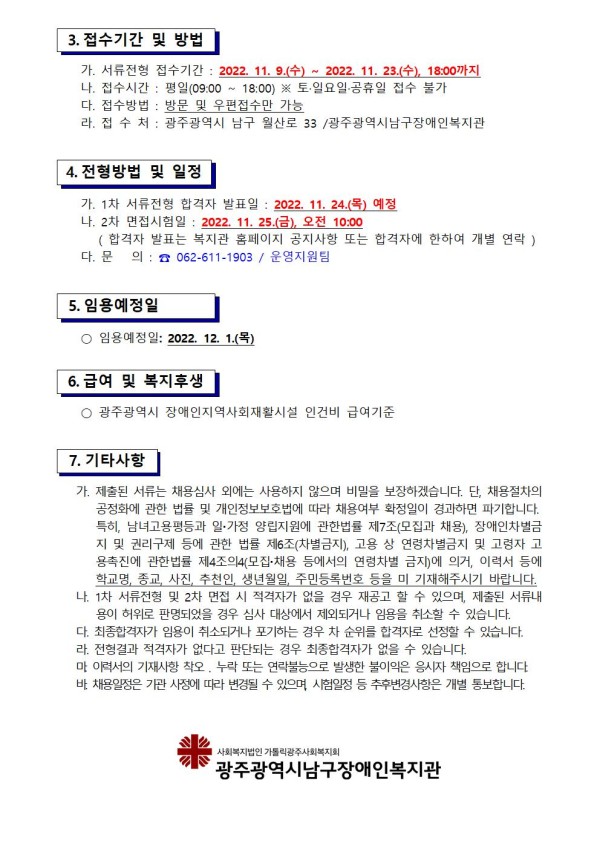 3. 접수기간 및 방법

가. 서류전형 접수기간 : 2022. 11. 9.(수) ~ 2022. 11. 23.(수), 18:00까지
나. 접수시간 : 평일(09:00 ~ 18:00) ※ 토·일요일·공휴일 접수 불가
다. 접수방법 : 방문 및 우편접수만 가능
라. 접 수 처 : 광주광역시 남구 월산로 33 /광주광역시남구장애인복지관

4. 전형방법 및 일정

가. 1차 서류전형 합격자 발표일 : 2022. 11. 24.(목) 예정
나. 2차 면접시험일 : 2022. 11. 25.(금), 오전 10:00
( 합격자 발표는 복지관 홈페이지 공지사항 또는 합격자에 한하여 개별 연락 )
다. 문 의 : ☎ 062-611-1903 / 운영지원팀

5. 임용예정일

○ 임용예정일: 2022. 12. 1.(목)

6. 급여 및 복지후생

○ 광주광역시 장애인지역사회재활시설 인건비 급여기준

7. 기타사항

가. 제출된 서류는 채용심사 외에는 사용하지 않으며 비밀을 보장하겠습니다. 단, 채용절차의 공정화에 관한 법률 및 개인정보보호법에 따라 채용여부 확정일이 경과하면 파기합니다. 특히, 남녀고용평등과 일·가정 양립지원에 관한법률 제7조(모집과 채용), 장애인차별금지 및 권리구제 등에 관한 법률 제6조(차별금지), 고용 상 연령차별금지 및 고령자 고용촉진에 관한법률 제4조의4(모집·채용 등에서의 연령차별 금지)에 의거, 이력서 등에 학교명, 종교, 사진, 추천인, 생년월일, 주민등록번호 등을 미 기재해주시기 바랍니다.
나. 1차 서류전형 및 2차 면접 시 적격자가 없을 경우 재공고 할 수 있으며, 제출된 서류내용이 허위로 판명되었을 경우 심사 대상에서 제외되거나 임용을 취소할 수 있습니다.
다. 최종합격자가 임용이 취소되거나 포기하는 경우 차 순위를 합격자로 선정할 수 있습니다.
라. 전형결과 적격자가 없다고 판단되는 경우 최종합격자가 없을 수 있습니다.
마. 이력서의 기재사항 착오 . 누락 또는 연락불능으로 발생한 불이익은 응시자 책임으로 합니다.
바. 채용일정은 기관 사정에 따라 변경될 수 있으며, 시험일정 등 추후변경사항은 개별 통보합니다.

사회복지법인 가톨릭광주사회복지회
광주광역시남구장애인복지관